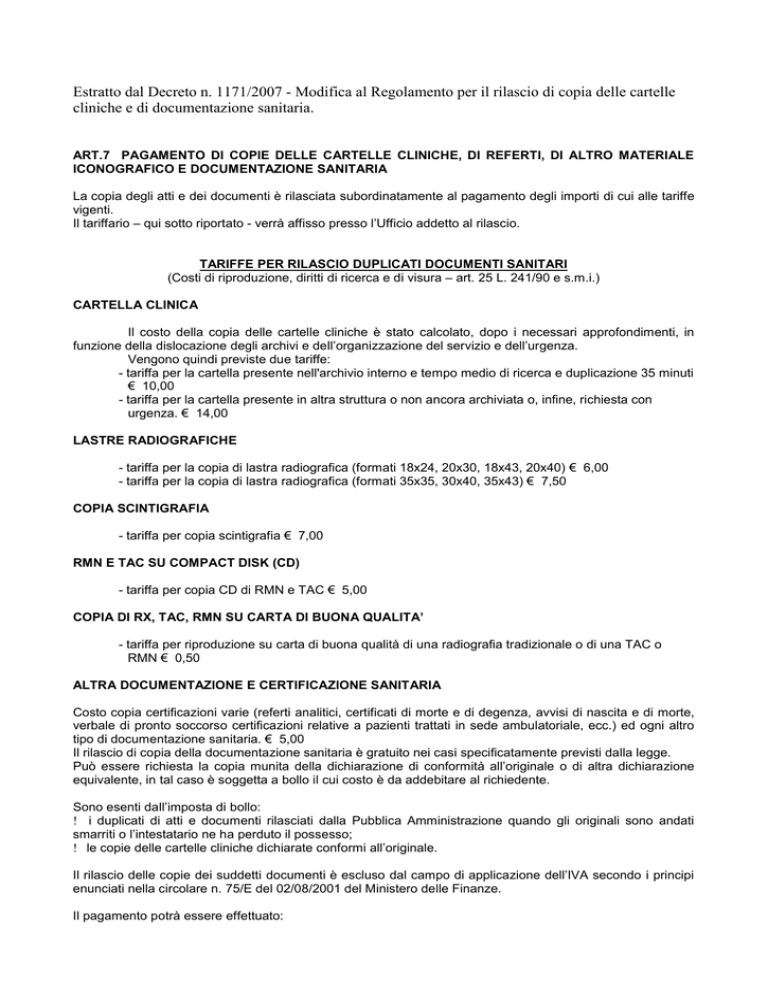 Estratto dal Decreto n. 1171/2007 - Modifica al Regolamento per il rilascio di copia delle cartelle cliniche e di documentazione sanitaria.

ART.7 PAGAMENTO DI COPIE DELLE CARTELLE CLINICHE, DI REFERTI, DI ALTRO MATERIALE ICONOGRAFICO E DOCUMENTAZIONE SANITARIA

La copia degli atti e dei documenti è rilasciata subordinatamente al pagamento degli importi di cui alle tariffe vigenti.
Il tariffario – qui sotto riportato - verrà affisso presso l'Ufficio addetto al rilascio.

TARIFFE PER RILASCIO DUPLICATI DOCUMENTI SANITARI
(Costi di riproduzione, diritti di ricerca e di visura – art. 25 L. 241/90 e s.m.i.)

CARTELLA CLINICA

Il costo della copia delle cartelle cliniche è stato calcolato, dopo i necessari approfondimenti, in funzione della dislocazione degli archivi e dell'organizzazione del servizio e dell'urgenza.
Vengono quindi previste due tariffe:
- tariffa per la cartella presente nell'archivio interno e tempo medio di ricerca e duplicazione 35 minuti € 10,00
- tariffa per la cartella presente in altra struttura o non ancora archiviata o, infine, richiesta con urgenza. € 14,00

LASTRE RADIOGRAFICHE

- tariffa per la copia di lastra radiografica (formati 18x24, 20x30, 18x43, 20x40) € 6,00
- tariffa per la copia di lastra radiografica (formati 35x35, 30x40, 35x43) € 7,50

COPIA SCINTIGRAFIA

- tariffa per copia scintigrafia € 7,00

RMN E TAC SU COMPACT DISK (CD)

- tariffa per copia CD di RMN e TAC € 5,00

COPIA DI RX, TAC, RMN SU CARTA DI BUONA QUALITA'

- tariffa per riproduzione su carta di buona qualità di una radiografia tradizionale o di una TAC o RMN € 0,50

ALTRA DOCUMENTAZIONE E CERTIFICAZIONE SANITARIA

Costo copia certificazioni varie (referti analitici, certificati di morte e di degenza, avvisi di nascita e di morte, verbale di pronto soccorso certificazioni relative a pazienti trattati in sede ambulatoriale, ecc.) ed ogni altro tipo di documentazione sanitaria. € 5,00
Il rilascio di copia della documentazione sanitaria è gratuito nei casi specificatamente previsti dalla legge.
Può essere richiesta la copia munita della dichiarazione di conformità all'originale o di altra dichiarazione equivalente, in tal caso è soggetta a bollo il cui costo è da addebitare al richiedente.

Sono esenti dall'imposta di bollo:
! i duplicati di atti e documenti rilasciati dalla Pubblica Amministrazione quando gli originali sono andati smarriti o l'intestatario ne ha perduto il possesso;
! le copie delle cartelle cliniche dichiarate conformi all'originale.

Il rilascio delle copie dei suddetti documenti è escluso dal campo di applicazione dell'IVA secondo i principi enunciati nella circolare n. 75/E del 02/08/2001 del Ministero delle Finanze.

Il pagamento potrà essere effettuato: